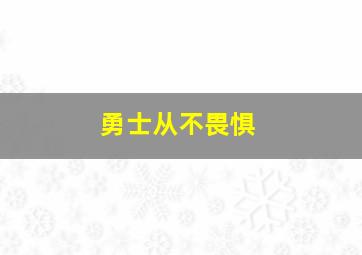 勇士从不畏惧